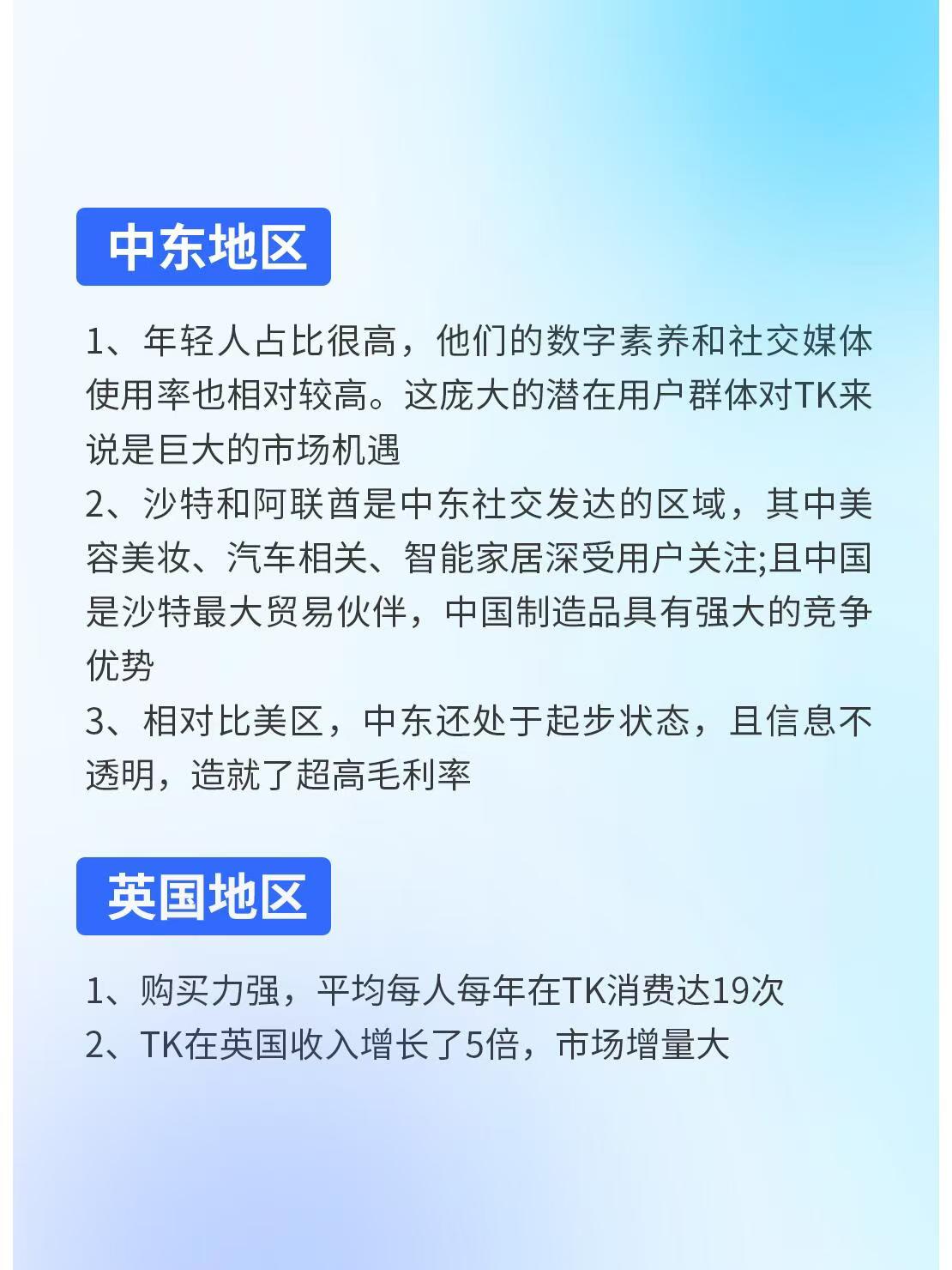 中东地区

1、年轻人占比很高，他们的数字素养和社交媒体使用率也相对较高。这庞大的潜在用户群体对TK来说是巨大的市场机遇
2、沙特和阿联酋是中东社交发达的区域，其中美容美妆、汽车相关、智能家居深受用户关注;且中国是沙特最大贸易伙伴，中国制造品具有强大的竞争优势
3、相对比美区，中东还处于起步状态，且信息不透明，造就了超高毛利率

英国地区

1、购买力强，平均每人每年在TK消费达19次
2、TK在英国收入增长了5倍，市场增量大